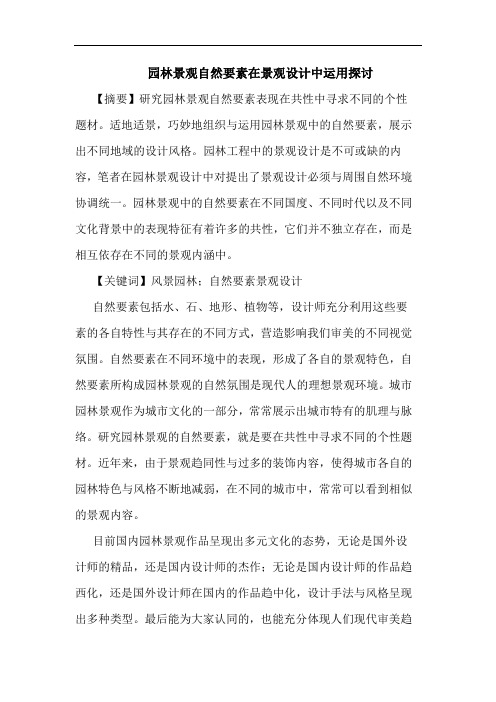 园林景观自然要素在景观设计中运用探讨

【摘要】研究园林景观自然要素表现在共性中寻求不同的个性题材。适地适景，巧妙地组织与运用园林景观中的自然要素，展示出不同地域的设计风格。园林工程中的景观设计是不可或缺的内容，笔者在园林景观设计中对提出了景观设计必须与周围自然环境协调统一。园林景观中的自然要素在不同国度、不同时代以及不同文化背景中的表现特征有着许多的共性，它们并不独立存在，而是相互依存在不同的景观内涵中。

【关键词】风景园林；自然要素景观设计

自然要素包括水、石、地形、植物等，设计师充分利用这些要素的各自特性与其存在的不同方式，营造影响我们审美的不同视觉氛围。自然要素在不同环境中的表现，形成了各自的景观特色，自然要素所构成园林景观的自然氛围是现代人的理想景观环境。城市园林景观作为城市文化的一部分，常常展示出城市特有的肌理与脉络。研究园林景观的自然要素，就是要在共性中寻求不同的个性题材。近年来，由于景观趋同性与过多的装饰内容，使得城市各自的园林特色与风格不断地减弱，在不同的城市中，常常可以看到相似的景观内容。

目前国内园林景观作品呈现出多元文化的态势，无论是国外设计师的精品，还是国内设计师的杰作；无论是国内设计师的作品趋西化，还是国外设计师在国内的作品趋中化，设计手法与风格呈现出多种类型。最后能为大家认同的，也能充分体现人们现代审美趋